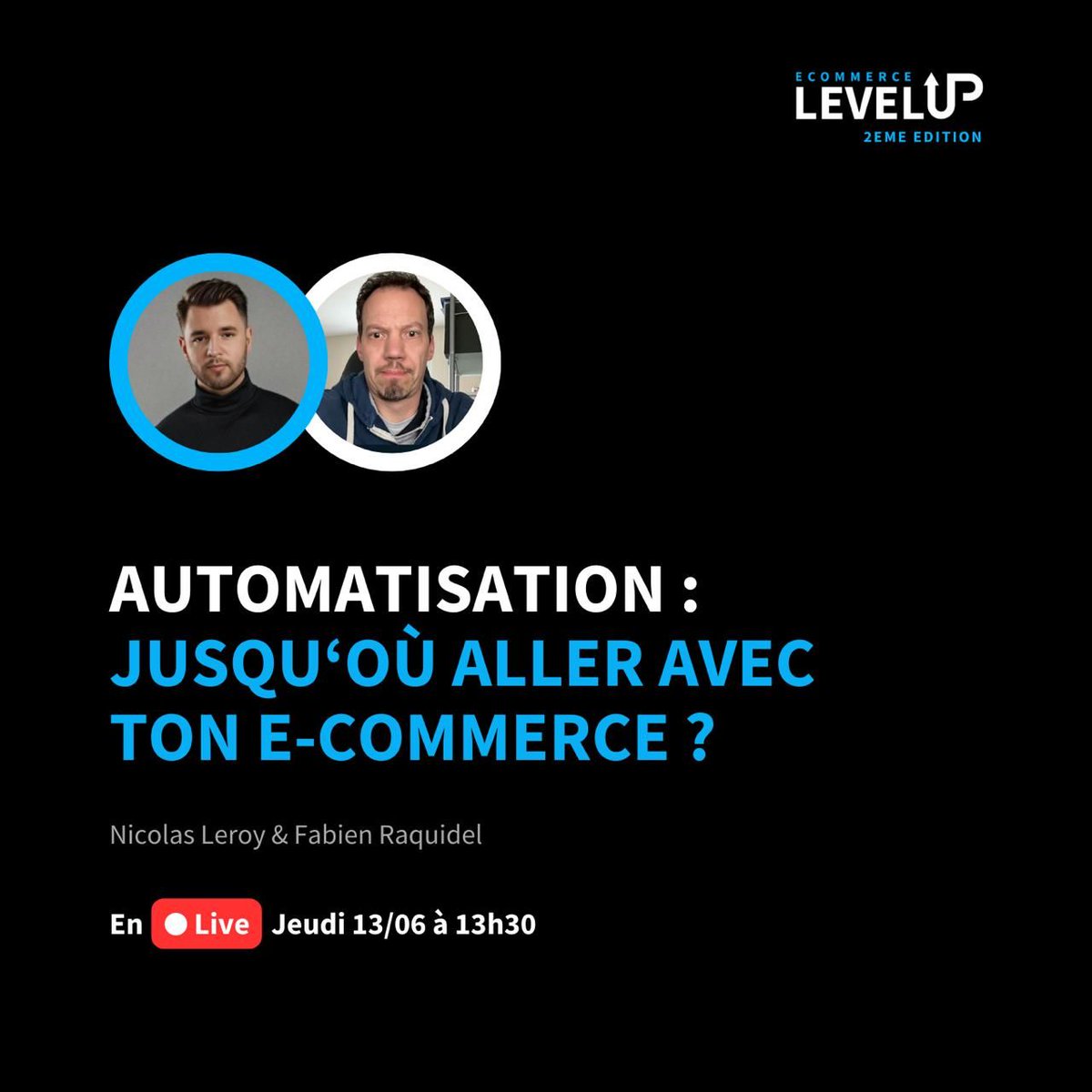 ECOMMERCE
LEVELUP
2EME EDITION

AUTOMATISATION :
JUSQU‘OÙ ALLER AVEC TON E-COMMERCE ?

Nicolas Leroy & Fabien Raquidel

En Live Jeudi 13/06 à 13h30